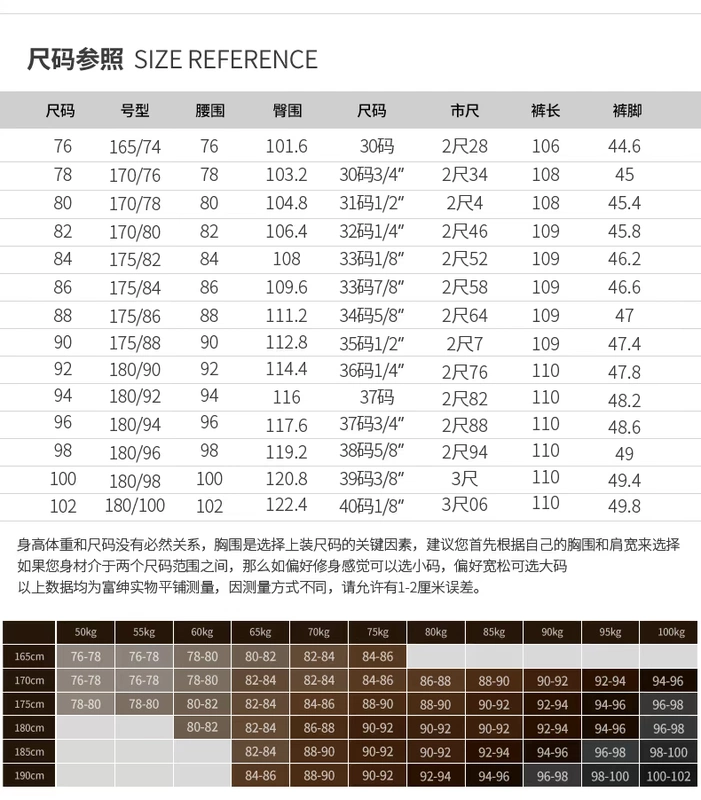 尺码参照 SIZE REFERENCE

| 尺码 | 号型 | 腰围 | 臀围 | 尺码 | 市尺 | 裤长 | 裤脚 |
|---|---|---|---|---|---|---|---|
| 76 | 165/74 | 76 | 101.6 | 30码 | 2尺28 | 106 | 44.6 |
| 78 | 170/76 | 78 | 103.2 | 30码3/4" | 2尺34 | 108 | 45 |
| 80 | 170/78 | 80 | 104.8 | 31码1/2" | 2尺4 | 108 | 45.4 |
| 82 | 170/80 | 82 | 106.4 | 32码1/4" | 2尺46 | 109 | 45.8 |
| 84 | 175/82 | 84 | 108 | 33码1/8" | 2尺52 | 109 | 46.2 |
| 86 | 175/84 | 86 | 109.6 | 33码7/8" | 2尺58 | 109 | 46.6 |
| 88 | 175/86 | 88 | 111.2 | 34码5/8" | 2尺64 | 109 | 47 |
| 90 | 175/88 | 90 | 112.8 | 35码1/2" | 2尺7 | 109 | 47.4 |
| 92 | 180/90 | 92 | 114.4 | 36码1/4" | 2尺76 | 110 | 47.8 |
| 94 | 180/92 | 94 | 116 | 37码 | 2尺82 | 110 | 48.2 |
| 96 | 180/94 | 96 | 117.6 | 37码3/4" | 2尺88 | 110 | 48.6 |
| 98 | 180/96 | 98 | 119.2 | 38码5/8" | 2尺94 | 110 | 49 |
| 100 | 180/98 | 100 | 120.8 | 39码3/8" | 3尺 | 110 | 49.4 |
| 102 | 180/100 | 102 | 122.4 | 40码1/8" | 3尺06 | 110 | 49.8 |

身高体重和尺码没有必然关系，胸围是选择上装尺码的关键因素，建议您首先根据自己的胸围和肩宽来选择
如果您身材介于两个尺码范围之间，那么如偏好修身感觉可以选小码，偏好宽松可选大码
以上数据均为富绅实物平铺测量，因测量方式不同，请允许有1-2厘米误差。

| | 50kg | 55kg | 60kg | 65kg | 70kg | 75kg | 80kg | 85kg | 90kg | 95kg | 100kg |
|---|---|---|---|---|---|---|---|---|---|---|---|
| 165cm | 76-78 | 76-78 | 78-80 | 80-82 | 82-84 | 84-86 | | | | | |
| 170cm | 76-78 | 76-78 | 78-80 | 82-84 | 82-84 | 84-86 | 86-88 | 88-90 | 90-92 | 92-94 | 94-96 |
| 175cm | 78-80 | 78-80 | 80-82 | 82-84 | 84-86 | 88-90 | 88-90 | 90-92 | 92-94 | 94-96 | 96-98 |
| 180cm | | | 80-82 | 82-84 | 86-88 | 90-92 | 90-92 | 90-92 | 92-94 | 94-96 | 96-98 |
| 185cm | | | | 82-84 | 88-90 | 90-92 | 90-92 | 92-94 | 94-96 | 96-98 | 98-100 |
| 190cm | | | | 84-86 | 88-90 | 90-92 | 92-94 | 94-96 | 96-98 | 98-100 | 100-102 |